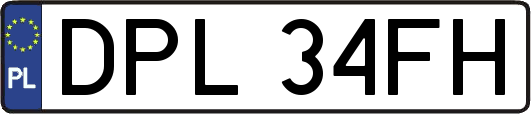 PL
DPL 34FH